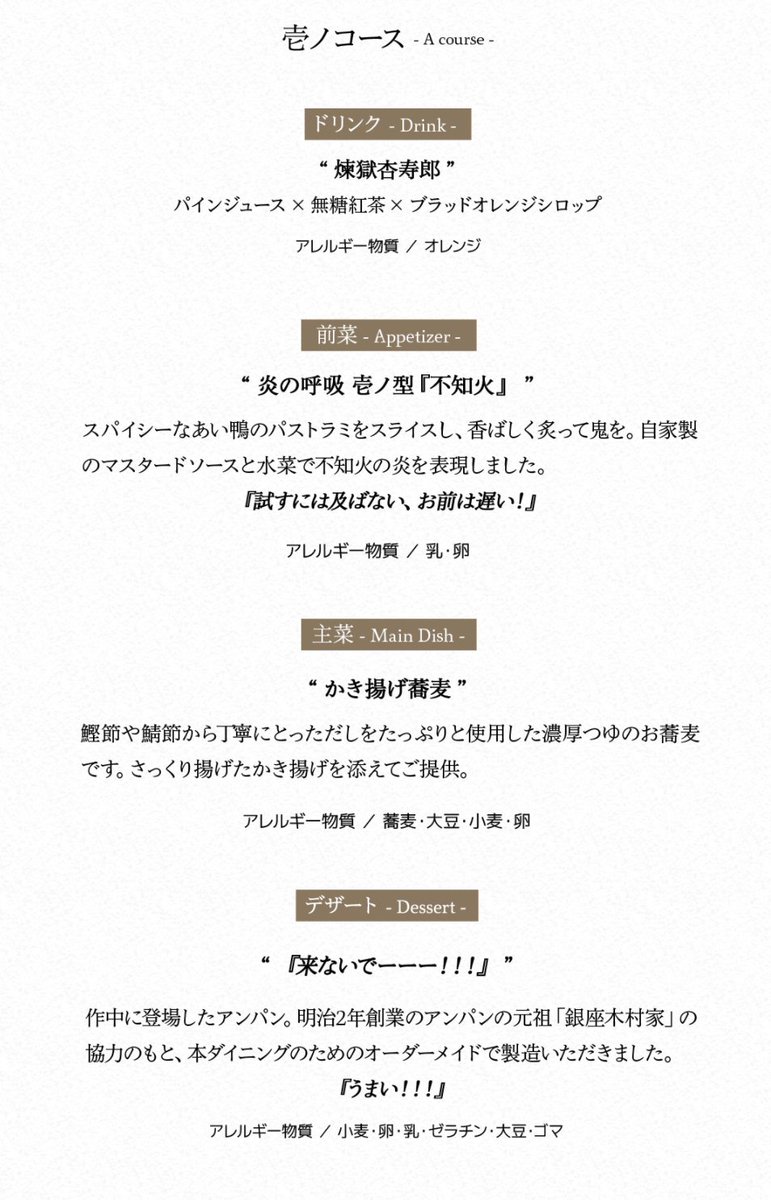 壱ノコース - A course -

ドリンク - Drink -

“ 煉獄杏寿郎 ”

パインジュース × 無糖紅茶 × ブラッドオレンジシロップ

アレルギー物質 / オレンジ

前菜 - Appetizer -

“ 炎の呼吸 壱ノ型『不知火』 ”

スパイシーなあい鴨のパストラミをスライスし、香ばしく炙って鬼を。自家製のマスタードソースと水菜で不知火の炎を表現しました。

『試すには及ばない、お前は遅い！』

アレルギー物質 / 乳・卵

主菜 - Main Dish -

“ かき揚げ蕎麦 ”

鰹節や鯖節から丁寧にとっただしをたっぷりと使用した濃厚つゆのお蕎麦です。さっくり揚げたかき揚げを添えてご提供。

アレルギー物質 / 蕎麦・大豆・小麦・卵

デザート - Dessert -

“ 『来ないでーーー！！！』 ”

作中に登場したアンパン。明治2年創業のアンパンの元祖「銀座木村家」の協力のもと、本ダイニングのためのオーダーメイドで製造いただきました。

『うまい！！！』

アレルギー物質 / 小麦・卵・乳・ゼラチン・大豆・ゴマ